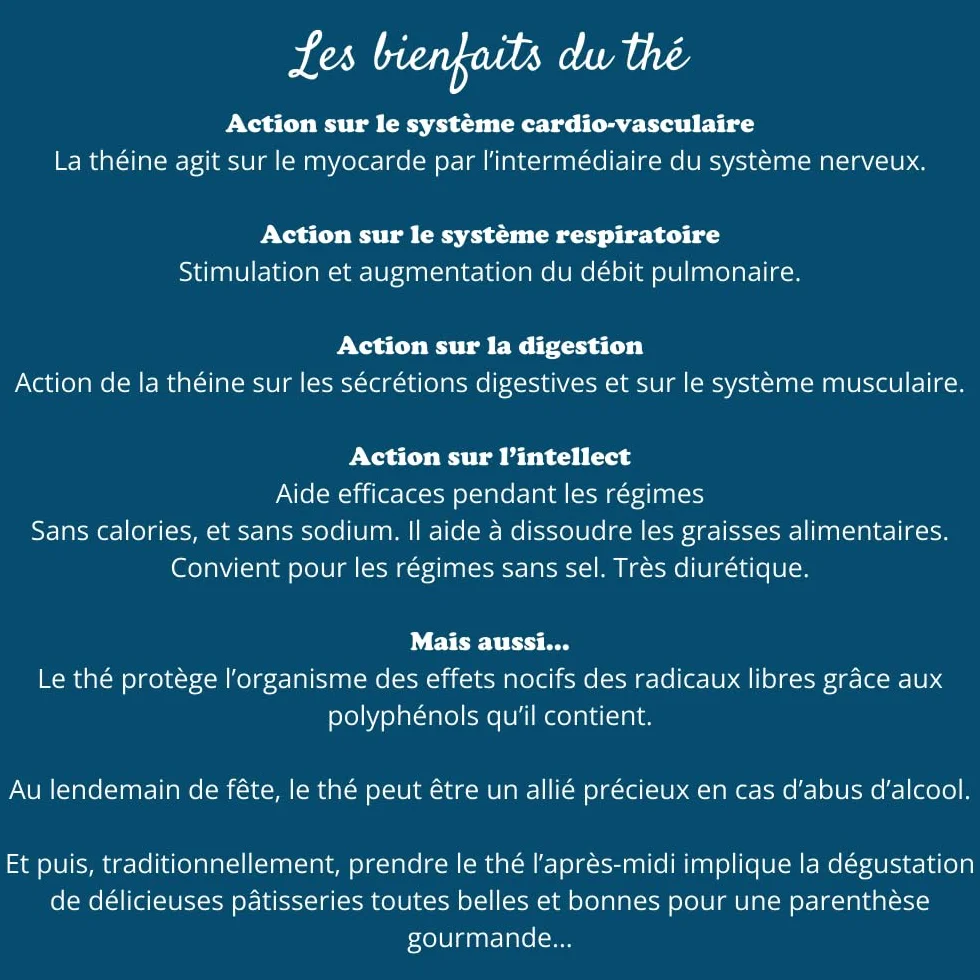 Les bienfaits du thé

Action sur le système cardio-vasculaire
La théine agit sur le myocarde par l'intermédiaire du système nerveux.

Action sur le système respiratoire
Stimulation et augmentation du débit pulmonaire.

Action sur la digestion
Action de la théine sur les sécrétions digestives et sur le système musculaire.

Action sur l'intellect
Aide efficaces pendant les régimes
Sans calories, et sans sodium. Il aide à dissoudre les graisses alimentaires. Convient pour les régimes sans sel. Très diurétique.

Mais aussi...
Le thé protège l'organisme des effets nocifs des radicaux libres grâce aux polyphénols qu'il contient.

Au lendemain de fête, le thé peut être un allié précieux en cas d'abus d'alcool.

Et puis, traditionnellement, prendre le thé l'après-midi implique la dégustation de délicieuses pâtisseries toutes belles et bonnes pour une parenthèse gourmande...